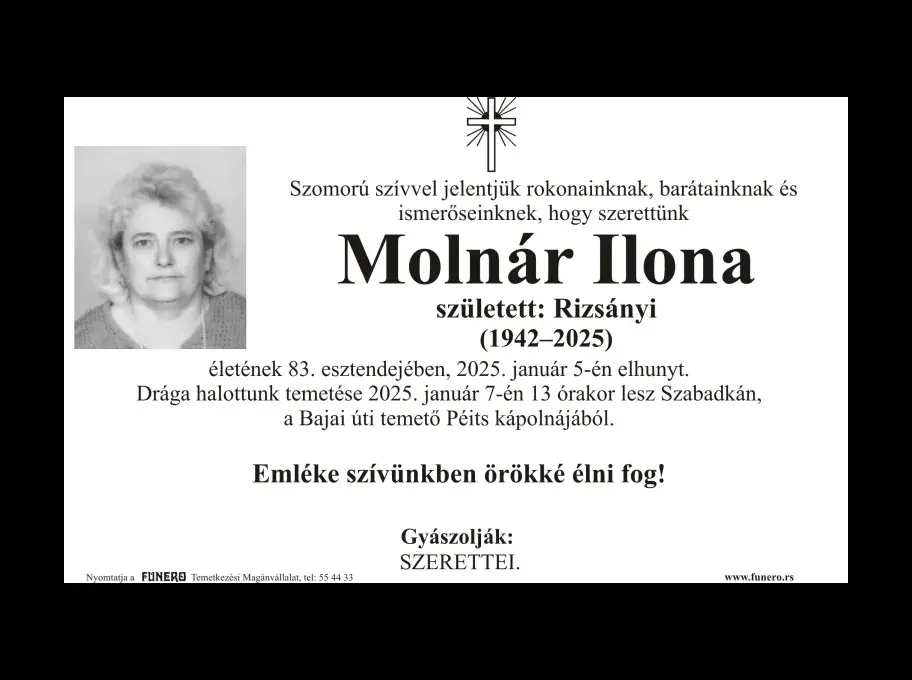 Szomorú szívvel jelentjük rokonainknak, barátainknak és ismerőseinknek, hogy szerettünk

Molnár Ilona

született: Rizsányi

(1942–2025)

életének 83. esztendejében, 2025. január 5-én elhunyt. Drága halottunk temetése 2025. január 7-én 13 órakor lesz Szabadkán, a Bajai úti temető Péits kápolnájából.

Emléke szívünkben örökké élni fog!

Gyászolják:
SZERETTEI.

Nyomtatja a FUNERO Temetkezési Magánvállalat, tel: 55 44 33

www.funero.rs